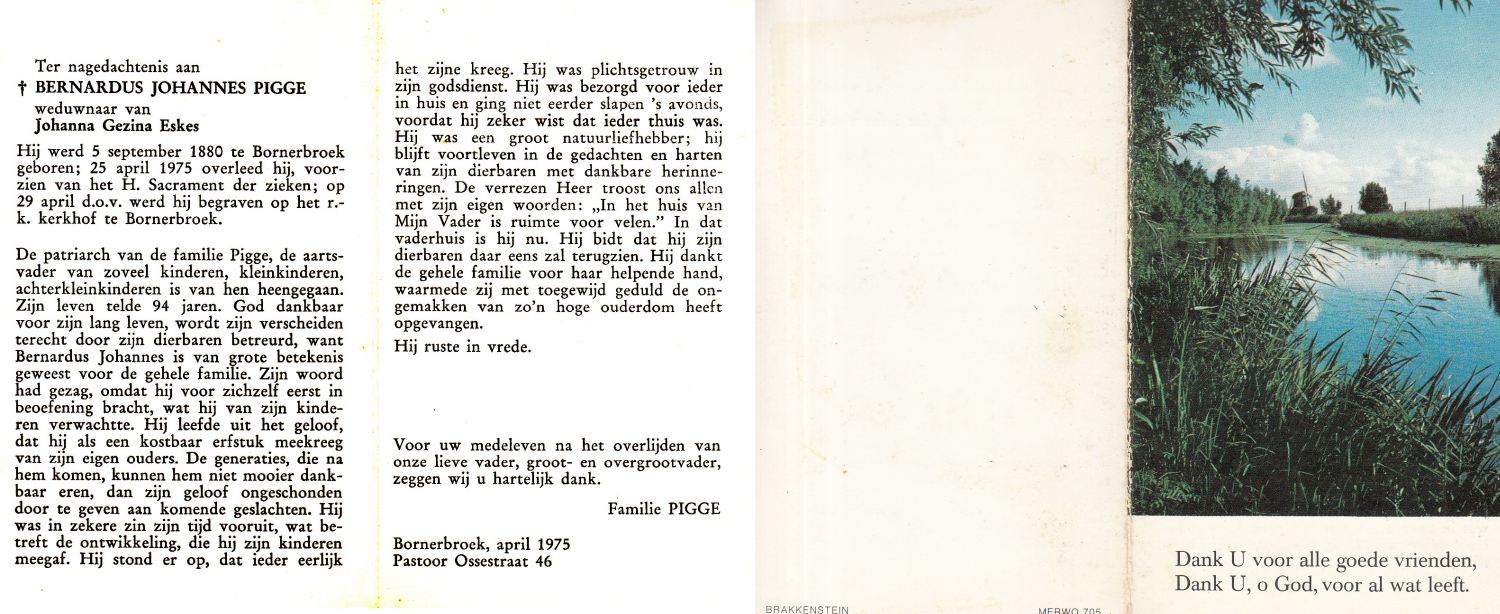 Ter nagedachtenis aan
† BERNARDUS JOHANNES PIGGE
weduwnaar van
Johanna Gezina Eskes

Hij werd 5 september 1880 te Bornerbroek geboren; 25 april 1975 overleed hij, voorzien van het H. Sacrament der zieken; op 29 april d.o.v. werd hij begraven op het r.-k. kerkhof te Bornerbroek.

De patriarch van de familie Pigge, de aartsvader van zoveel kinderen, kleinkinderen, achterkleinkinderen is van hen heengegaan. Zijn leven telde 94 jaren. God dankbaar voor zijn lang leven, wordt zijn verscheiden terecht door zijn dierbaren betreurd, want Bernardus Johannes is van grote betekenis geweest voor de gehele familie. Zijn woord had gezag, omdat hij voor zichzelf eerst in beoefening bracht, wat hij van zijn kinderen verwachtte. Hij leefde uit het geloof, dat hij als een kostbaar erfstuk meekreeg van zijn eigen ouders. De generaties, die na hem komen, kunnen hem niet mooier dankbaar eren, dan zijn geloof ongeschonden door te geven aan komende geslachten. Hij was in zekere zin zijn tijd vooruit, wat betreft de ontwikkeling, die hij zijn kinderen meegaf. Hij stond er op, dat ieder eerlijk het zijne kreeg. Hij was plichtsgetrouw in zijn godsdienst. Hij was bezorgd voor ieder in huis en ging niet eerder slapen 's avonds, voordat hij zeker wist dat ieder thuis was. Hij was een groot natuurliefhebber; hij blijft voortleven in de gedachten en harten van zijn dierbaren met dankbare herinneringen. De verrezen Heer troost ons allen met zijn eigen woorden: „In het huis van Mijn Vader is ruimte voor velen." In dat vaderhuis is hij nu. Hij bidt dat hij zijn dierbaren daar eens zal terugzien. Hij dankt de gehele familie voor haar helpende hand, waarmede zij met toegewijd geduld de ongemakken van zo'n hoge ouderdom heeft opgevangen.

Hij ruste in vrede.

Voor uw medeleven na het overlijden van onze lieve vader, groot- en overgrootvader, zeggen wij u hartelijk dank.

Familie PIGGE

Bornerbroek, april 1975
Pastoor Ossestraat 46

BRAKKENSTEIN

MERWO 705

Dank U voor alle goede vrienden,
Dank U, o God, voor al wat leeft.